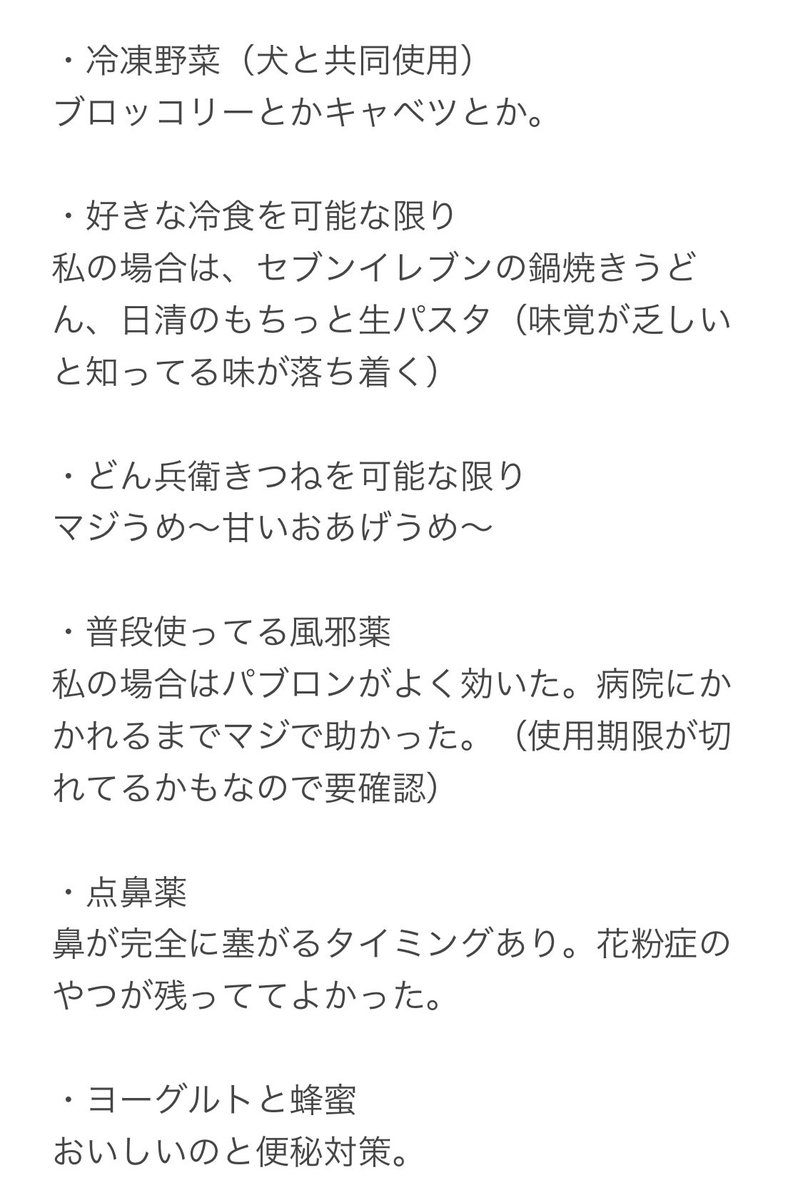 ・冷凍野菜（犬と共同使用）
ブロッコリーとかキャベツとか。

・好きな冷食を可能な限り
私の場合は、セブンイレブンの鍋焼きうどん、日清のもちっと生パスタ（味覚が乏しいと知ってる味が落ち着く）

・どん兵衛きつねを可能な限り
マジうめ〜甘いおあげうめ〜

・普段使ってる風邪薬
私の場合はパブロンがよく効いた。病院にかかれるまでマジで助かった。（使用期限が切れてるかもなので要確認）

・点鼻薬
鼻が完全に塞がるタイミングあり。花粉症のやつが残っててよかった。

・ヨーグルトと蜂蜜
おいしいのと便秘対策。